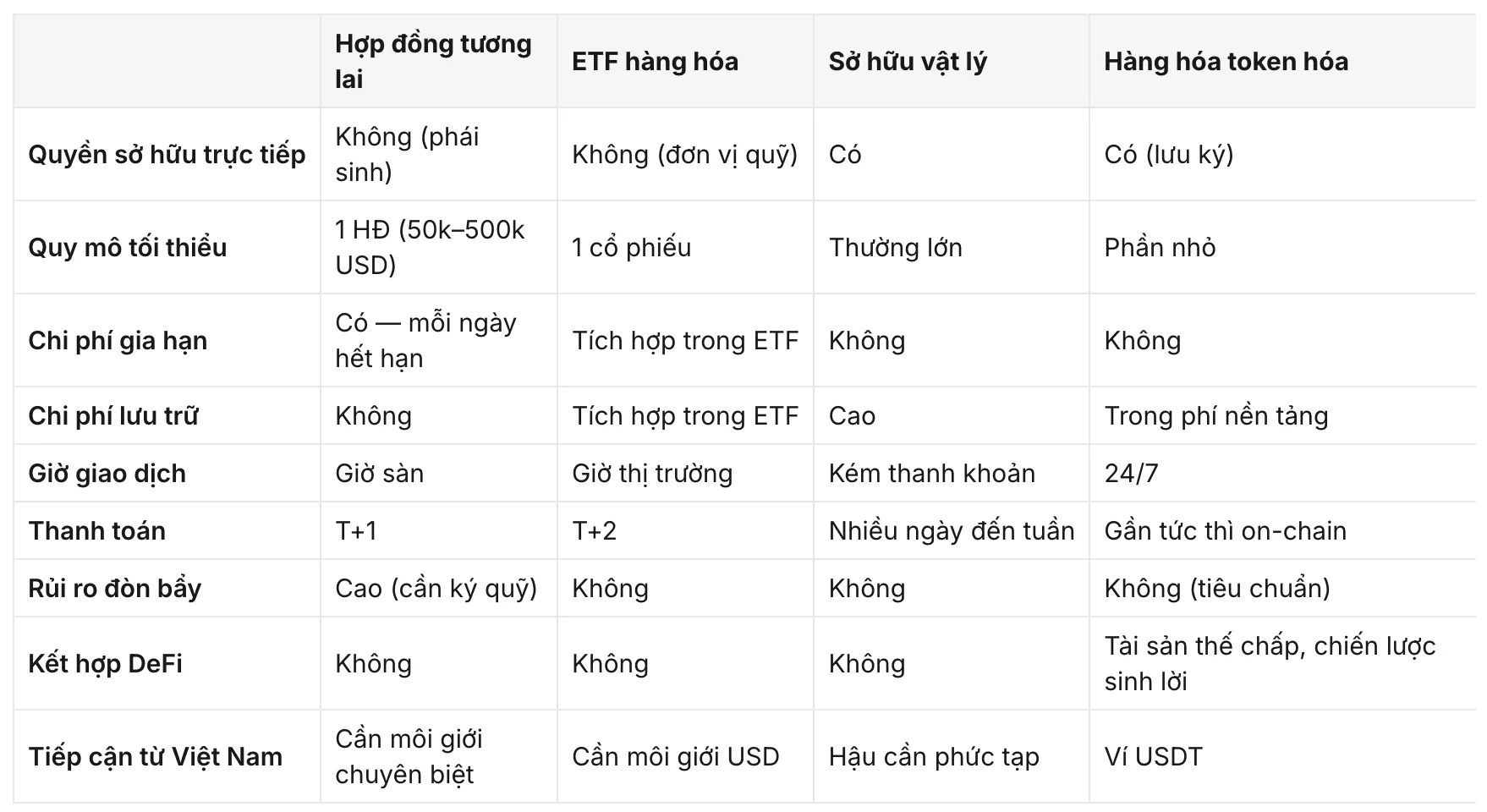 |  | Hợp đồng tương lai | ETF hàng hóa | Sở hữu vật lý | Hàng hóa token hóa |
|---|---|---|---|---|
| Quyền sở hữu trực tiếp | Không (phái sinh) | Không (đơn vị quỹ) | Có | Có (lưu ký) |
| Quy mô tối thiểu | 1 HĐ (50k–500k USD) | 1 cổ phiếu | Thường lớn | Phần nhỏ |
| Chi phí gia hạn | Có — mỗi ngày hết hạn | Tích hợp trong ETF | Không | Không |
| Chi phí lưu trữ | Không | Tích hợp trong ETF | Cao | Trong phí nền tảng |
| Giờ giao dịch | Giờ sàn | Giờ thị trường | Kém thanh khoản | 24/7 |
| Thanh toán | T+1 | T+2 | Nhiều ngày đến tuần | Gần tức thì on-chain |
| Rủi ro đòn bẩy | Cao (cần ký quỹ) | Không | Không | Không (tiêu chuẩn) |
| Kết hợp DeFi | Không | Không | Không | Tài sản thế chấp, chiến lược sinh lời |
| Tiếp cận từ Việt Nam | Cần môi giới chuyên biệt | Cần môi giới USD | Hậu cần phức tạp | Ví USDT |